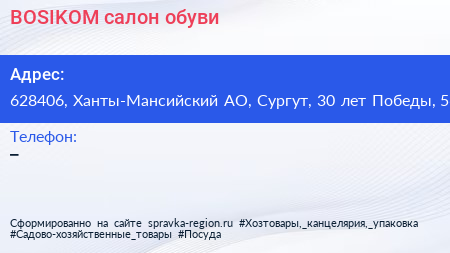 BOSIKOM салон обуви

Адрес:
628406, Ханты-Мансийский АО, Сургут, 30 лет Победы, 5

Телефон:
–

Сформированно на сайте spravka-region.ru #Хозтовары,_канцелярия,_упаковка #Садово-хозяйственные_товары #Посуда